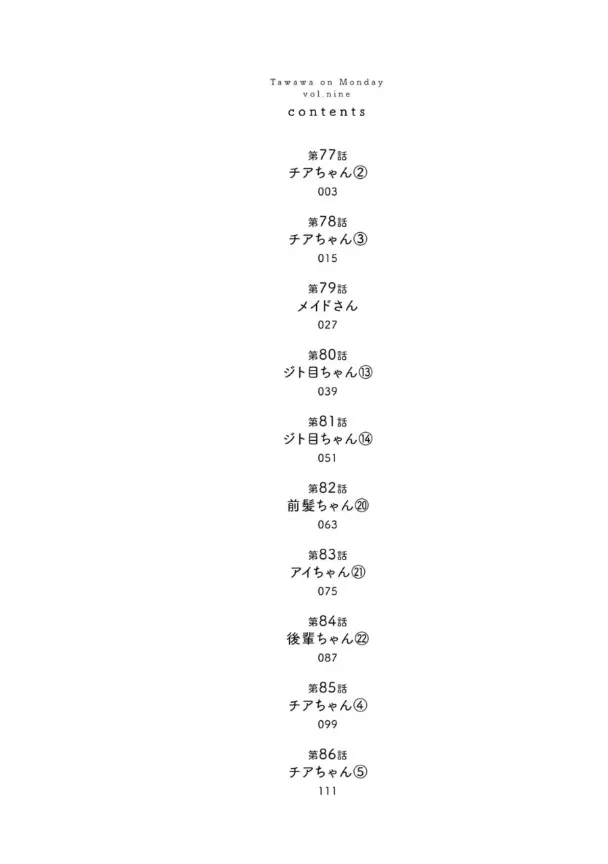 Tawawa on Monday
vol.nine
contents

第77話
チアちゃん②
003

第78話
チアちゃん③
015

第79話
メイドさん
027

第80話
ジト目ちゃん⑬
039

第81話
ジト目ちゃん⑭
051

第82話
前髪ちゃん⑳
063

第83話
アイちゃん㉑
075

第84話
後輩ちゃん㉒
087

第85話
チアちゃん④
099

第86話
チアちゃん⑤
111